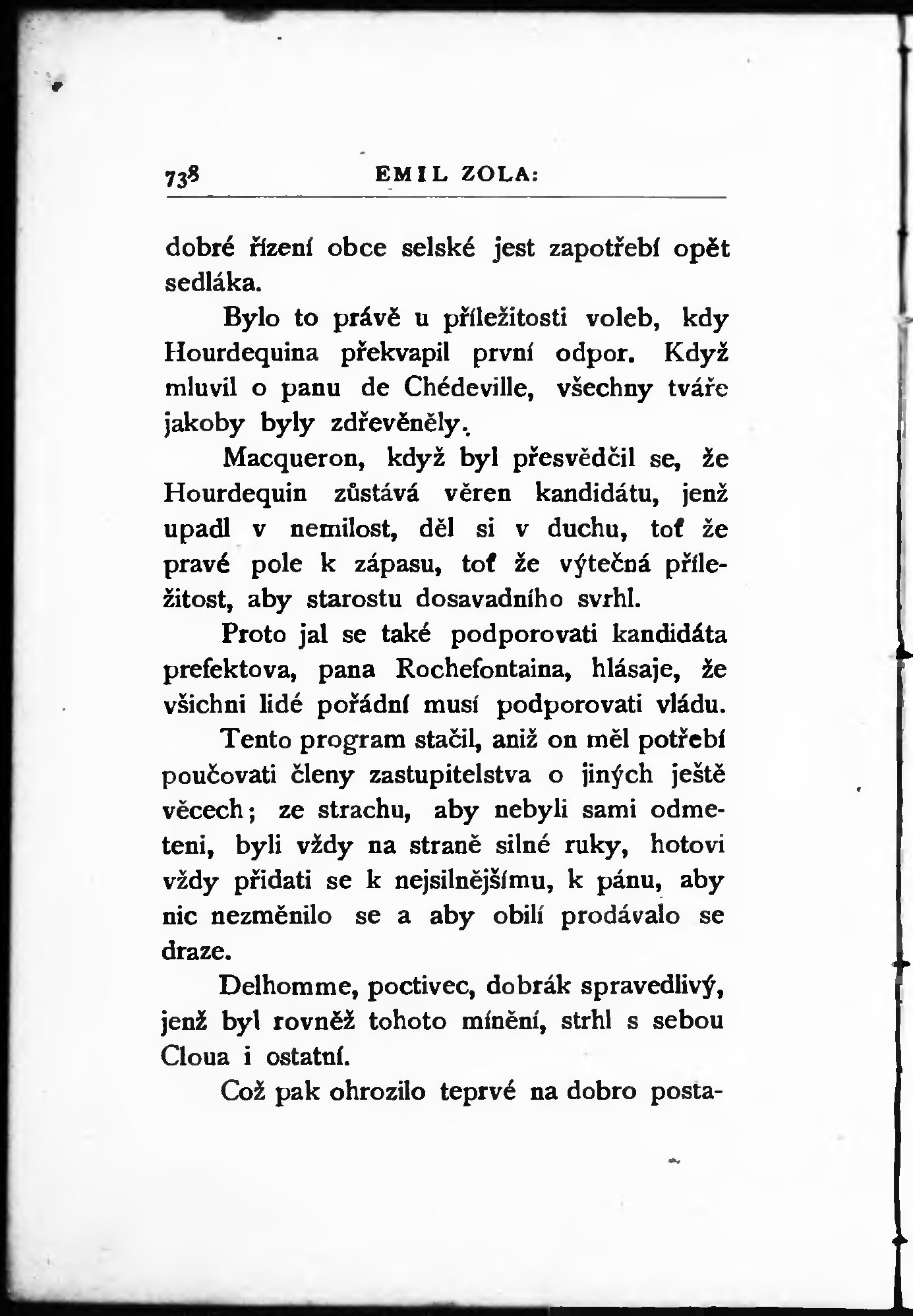 738 EMIL ZOLA:

dobré řízení obce selské jest zapotřebí opět sedláka.

Bylo to právě u příležitosti voleb, kdy Hourdequina překvapil první odpor. Když mluvil o panu de Chédeville, všechny tváře jakoby byly zdřevěněly.

Macqueron, když byl přesvědčil se, že Hourdequin zůstává věren kandidátu, jenž upadl v nemilost, děl si v duchu, toť že pravé pole k zápasu, toť že výtečná příležitost, aby starostu dosavadního svrhl.

Proto jal se také podporovati kandidáta prefektova, pana Rochefontaina, hlásaje, že všichni lidé pořádní musí podporovati vládu.

Tento program stačil, aniž on měl potřebí poučovati členy zastupitelstva o jiných ještě věcech; ze strachu, aby nebyli sami odmeteni, byli vždy na straně silné ruky, hotovi vždy přidati se k nejsilnějšímu, k pánu, aby nic nezměnilo se a aby obilí prodávalo se draze.

Delhomme, poctivec, dobrák spravedlivý, jenž byl rovněž tohoto mínění, strhl s sebou Cloua i ostatní.

Což pak ohrozilo teprvé na dobro posta-